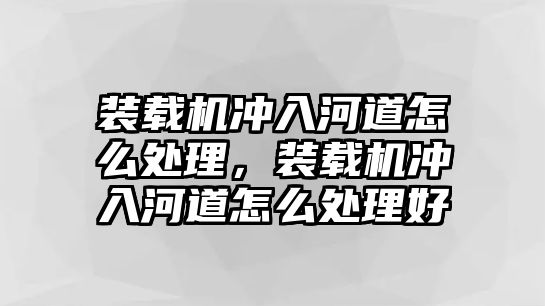 装载机冲入河道怎么处理，装载机冲入河道怎么处理好